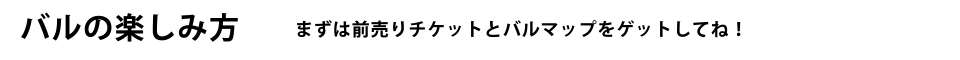 バルの楽しみ方

まずは前売りチケットとバルマップをゲットしてね！